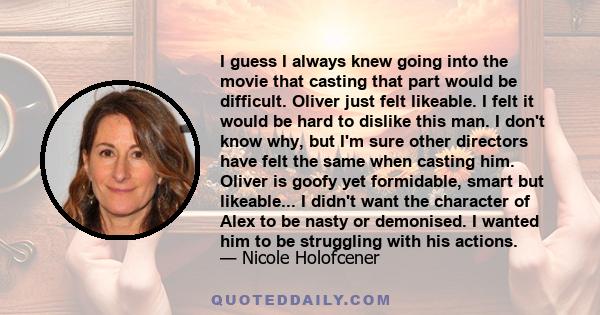 I guess I always knew going into the movie that casting that part would be difficult. Oliver just felt likeable. I felt it would be hard to dislike this man. I don't know why, but I'm sure other directors have felt the same when casting him. Oliver is goofy yet formidable, smart but likeable... I didn't want the character of Alex to be nasty or demonised. I wanted him to be struggling with his actions.
— Nicole Holofcener

QUOTEDDAILY.COM